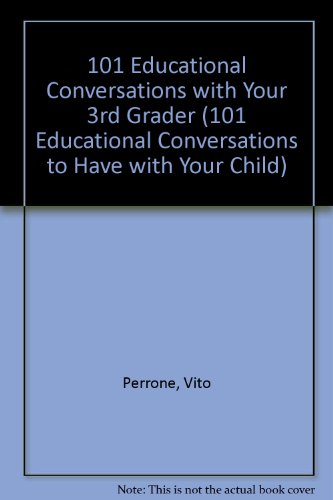 101 Educational Conversations with Your 3rd Grader (101 Educational Conversations to Have with Your Child)

Perrone, Vito

Note: This is not the actual book cover